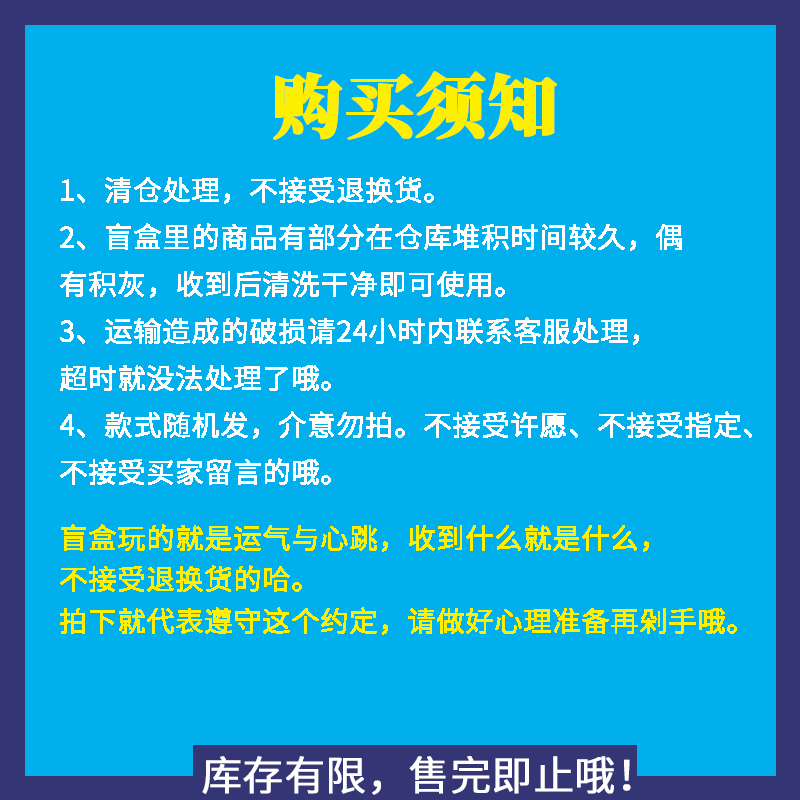 购买须知

1、清仓处理，不接受退换货。

2、盲盒里的商品有部分在仓库堆积时间较久，偶有积灰，收到后清洗干净即可使用。

3、运输造成的破损请24小时内联系客服处理，超时就没法处理了哦。

4、款式随机发，介意勿拍。不接受许愿、不接受指定、不接受买家留言的哦。

盲盒玩的就是运气与心跳，收到什么就是什么，不接受退换货的哈。
拍下就代表遵守这个约定，请做好心理准备再剁手哦。

库存有限，售完即止哦！